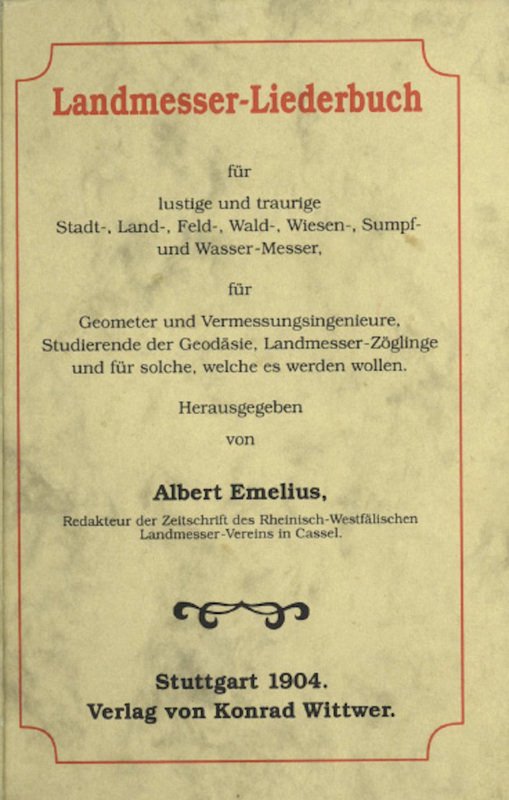 Landmesser-Liederbuch

für

lustige und traurige
Stadt-, Land-, Feld-, Wald-, Wiesen-, Sumpf- und Wasser-Messer,

für

Geometer und Vermessungsingenieure, Studierende der Geodäsie, Landmesser-Zöglinge und für solche, welche es werden wollen.

Herausgegeben
von

Albert Emelius,
Redakteur der Zeitschrift des Rheinisch-Westfälischen Landmesser-Vereins in Cassel.

Stuttgart 1904.
Verlag von Konrad Wittwer.